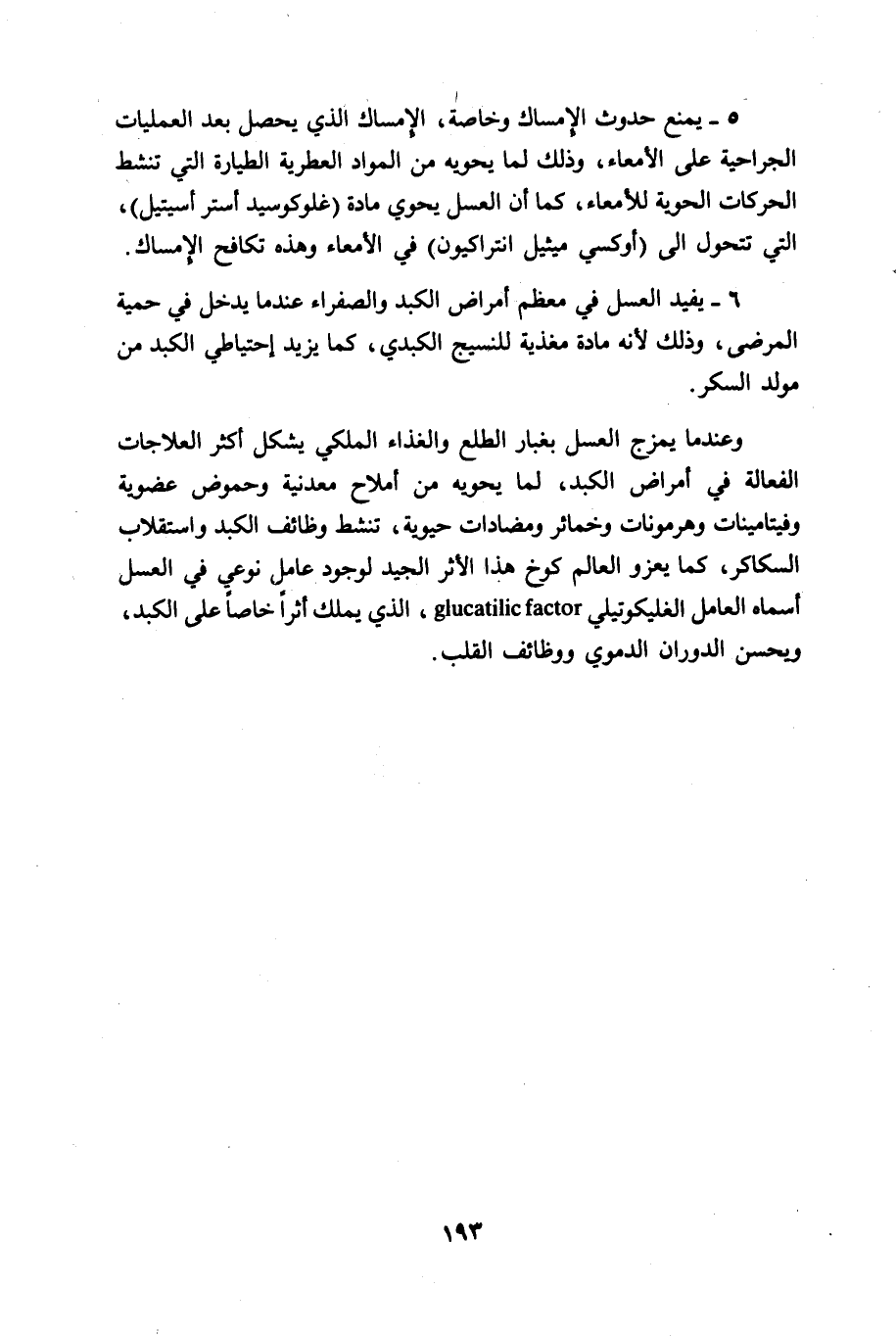 ٥ ـ يمنع حدوث الإمساك وخاصة، الإمساك الذي يحصل بعد العمليات الجراحية على الأمعاء، وذلك لما يحويه من المواد العطرية الطيارة التي تنشط الحركات الحوية للأمعاء، كما أن العسل يحوي مادة (غلوكوسيد أستر أسيتيل)، التي تتحول الى (أوكسي ميثيل انتراكيون) في الأمعاء وهذه تكافح الإمساك.

٦ ـ يفيد العسل في معظم أمراض الكبد والصفراء عندما يدخل في حمية المرضى، وذلك لأنه مادة مغذية للنسيج الكبدي، كما يزيد إحتياطي الكبد من مولد السكر.

وعندما يمزج العسل بغبار الطلع والغذاء الملكي يشكل أكثر العلاجات الفعالة في أمراض الكبد، لما يحويه من أملاح معدنية وحموض عضوية وفيتامينات وهرمونات وخمائر ومضادات حيوية، تنشط وظائف الكبد واستقلاب السكاكر، كما يعزو العالم كوخ هذا الأثر الجيد لوجود عامل نوعي في العسل أسماه العامل الغليكوتيلي glucatilic factor ، الذي يملك أثراً خاصاً على الكبد، ويحسن الدوران الدموي ووظائف القلب.

١٩٣